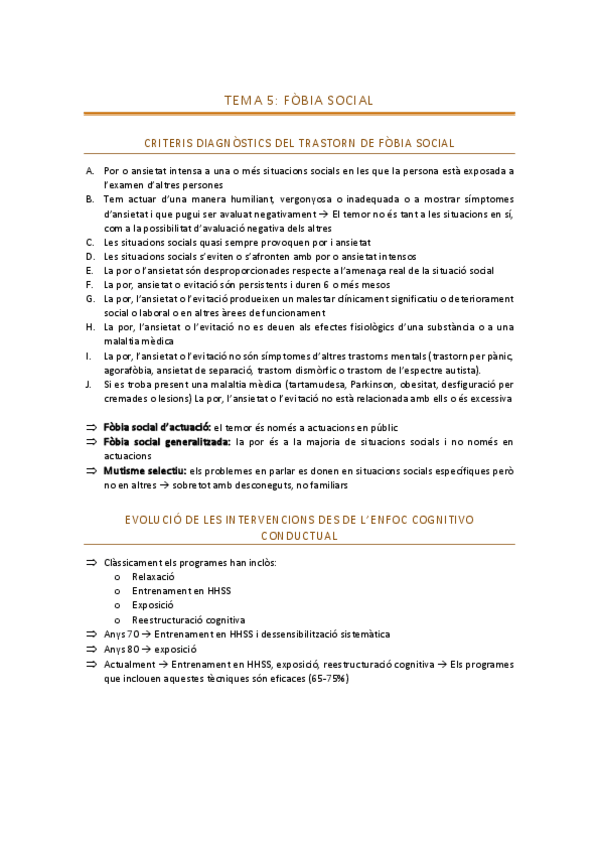 TEMA 5: FÒBIA SOCIAL

CRITERIS DIAGNÒSTICS DEL TRASTORN DE FÒBIA SOCIAL

A. Por o ansietat intensa a una o més situacions socials en les que la persona està exposada a l'examen d'altres persones
B. Tem actuar d'una manera humiliant, vergonyosa o inadequada o a mostrar símptomes d'ansietat i que pugui ser avaluat negativament → El temor no és tant a les situacions en sí, com a la possibilitat d'avaluació negativa dels altres
C. Les situacions socials quasi sempre provoquen por i ansietat
D. Les situacions socials s'eviten o s'afronten amb por o ansietat intensos
E. La por o l'ansietat són desproporcionades respecte a l'amenaça real de la situació social
F. La por, ansietat o evitació són persistents i duren 6 o més mesos
G. La por, l'ansietat o l'evitació produeixen un malestar clínicament significatiu o deteriorament social o laboral o en altres àrees de funcionament
H. La por, l'ansietat o l'evitació no es deuen als efectes fisiològics d'una substància o a una malaltia mèdica
I. La por, l'ansietat o l'evitació no són símptomes d'altres trastorns mentals (trastorn per pànic, agorafòbia, ansietat de separació, trastorn dismòrfic o trastorn de l'espectre autista).
J. Si es troba present una malaltia mèdica (tartamudesa, Parkinson, obesitat, desfiguració per cremades o lesions) La por, l'ansietat o l'evitació no està relacionada amb ells o és excessiva

⇒ Fòbia social d'actuació: el temor és només a actuacions en públic
⇒ Fòbia social generalitzada: la por és a la majoria de situacions socials i no només en actuacions
⇒ Mutisme selectiu: els problemes en parlar es donen en situacions socials específiques però no en altres → sobretot amb desconeguts, no familiars

EVOLUCIÓ DE LES INTERVENCIONS DES DE L'ENFOC COGNITIVO CONDUCTUAL

⇒ Clàssicament els programes han inclòs:
o Relaxació
o Entrenament en HHSS
o Exposició
o Reestructuració cognitiva
⇒ Anys 70 → Entrenament en HHSS i dessensibilització sistemàtica
⇒ Anys 80 → exposició
⇒ Actualment → Entrenament en HHSS, exposició, reestructuració cognitiva → Els programes que inclouen aquestes tècniques són eficaces (65-75%)